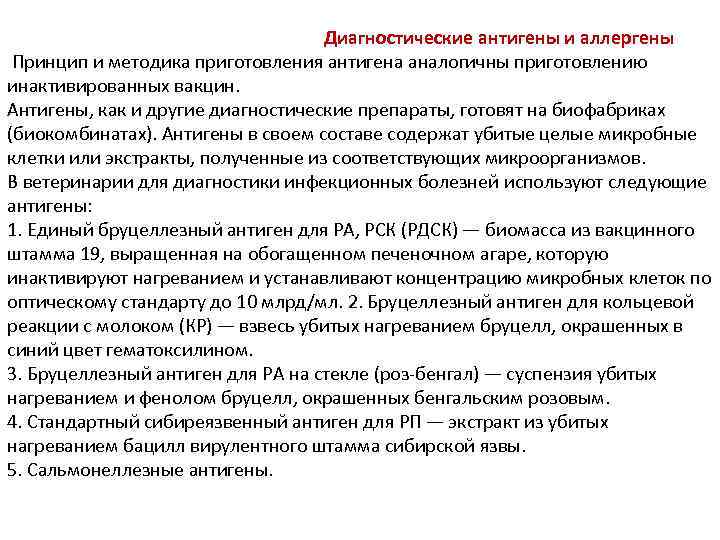 Диагностические антигены и аллергены

Принцип и методика приготовления антигена аналогичны приготовлению инактивированных вакцин.
Антигены, как и другие диагностические препараты, готовят на биофабриках (биокомбинатах). Антигены в своем составе содержат убитые целые микробные клетки или экстракты, полученные из соответствующих микроорганизмов.
В ветеринарии для диагностики инфекционных болезней используют следующие антигены:
1. Единый бруцеллезный антиген для РА, РСК (РДСК) — биомасса из вакцинного штамма 19, выращенная на обогащенном печеночном агаре, которую инактивируют нагреванием и устанавливают концентрацию микробных клеток по оптическому стандарту до 10 млрд/мл. 2. Бруцеллезный антиген для кольцевой реакции с молоком (КР) — взвесь убитых нагреванием бруцелл, окрашенных в синий цвет гематоксилином.
3. Бруцеллезный антиген для РА на стекле (роз-бенгал) — суспензия убитых нагреванием и фенолом бруцелл, окрашенных бенгальским розовым.
4. Стандартный сибиреязвенный антиген для РП — экстракт из убитых нагреванием бацилл вирулентного штамма сибирской язвы.
5. Сальмонеллезные антигены.